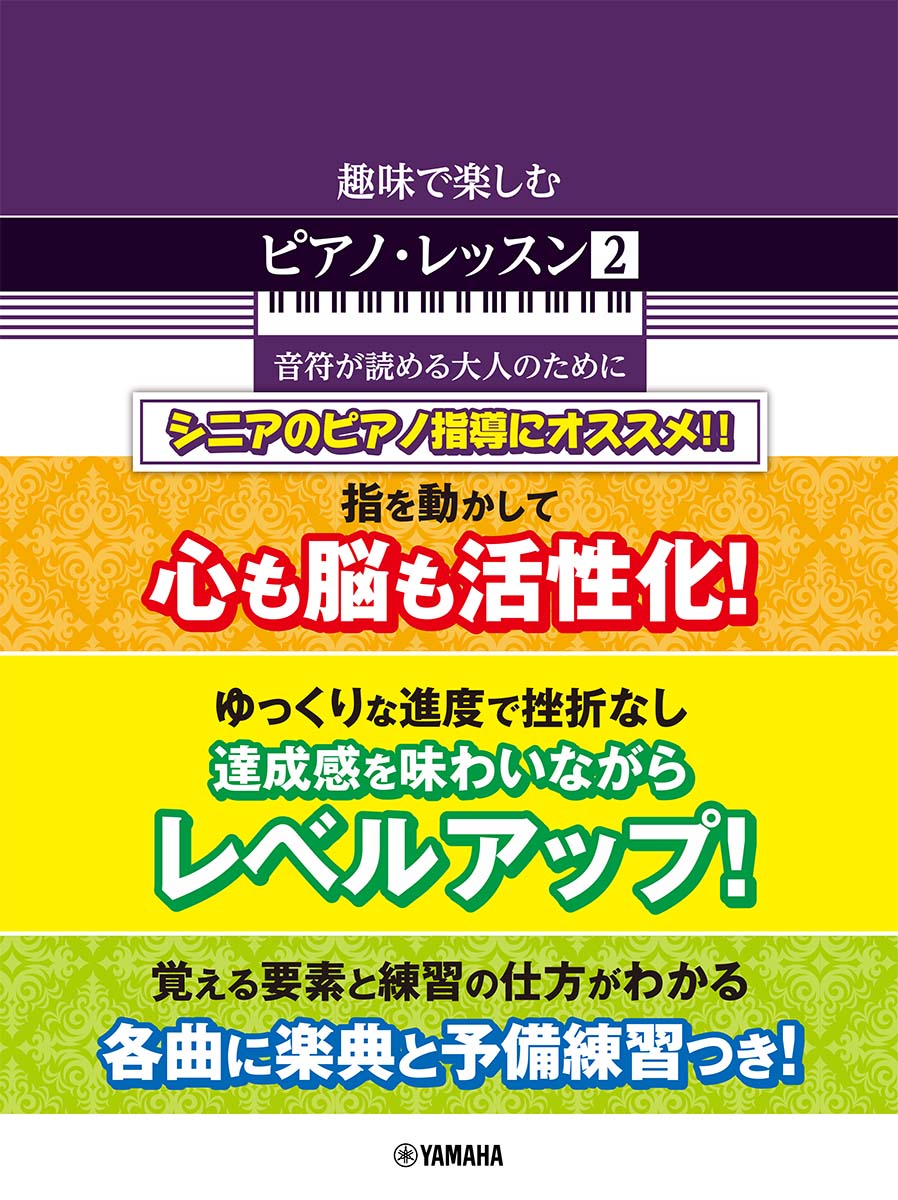 趣味で楽しむ

ピアノ・レッスン 2

音符が読める大人のために

シニアのピアノ指導にオススメ!!

指を動かして
心も脳も活性化!

ゆっくりな進度で挫折なし
達成感を味わいながら
レベルアップ!

覚える要素と練習の仕方がわかる
各曲に楽典と予備練習つき!

YAMAHA